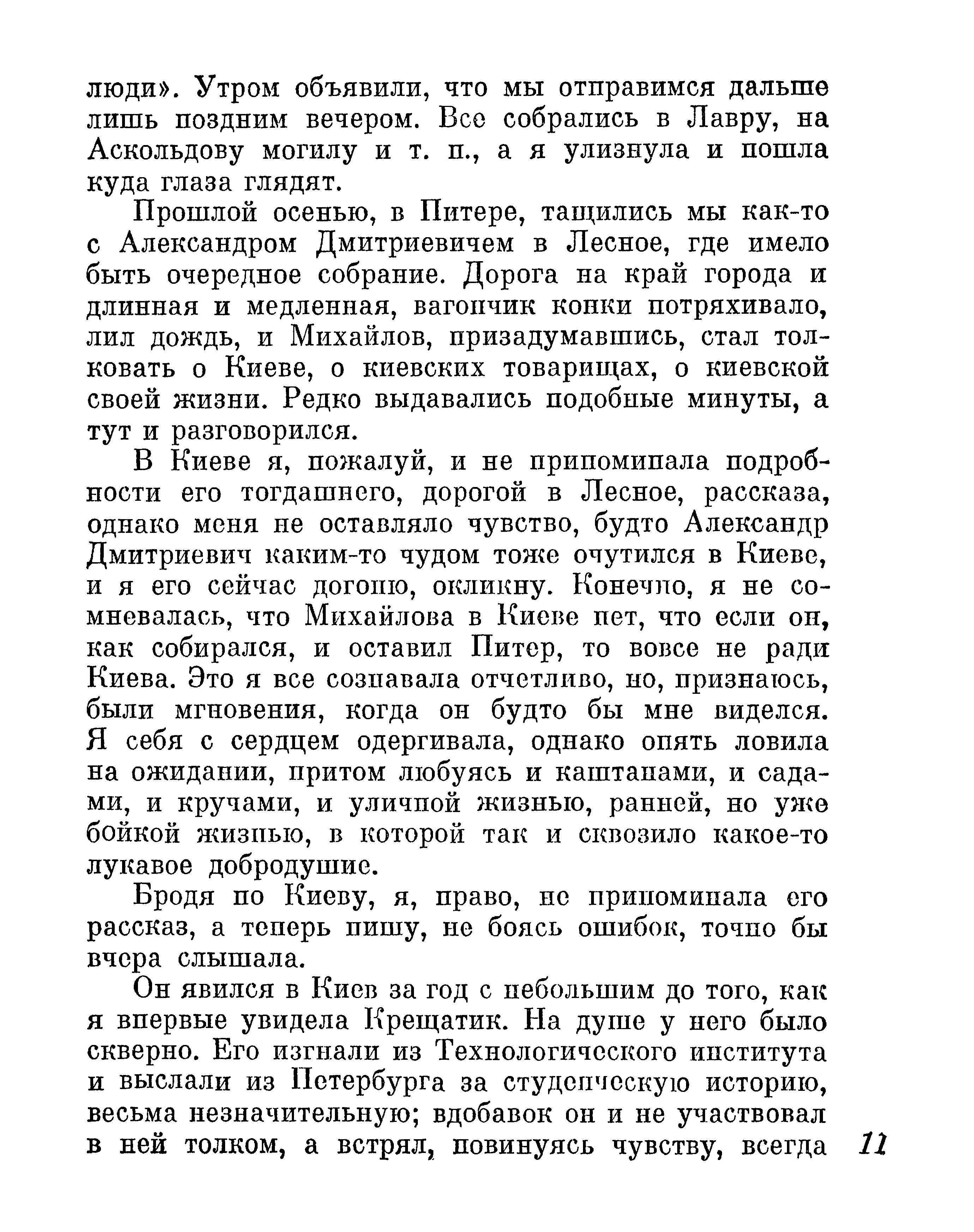 люди». Утром объявили, что мы отправимся дальше лишь поздним вечером. Все собрались в Лавру, на Аскольдову могилу и т. п., а я улизнула и пошла куда глаза глядят.

Прошлой осенью, в Питере, тащились мы как-то с Александром Дмитриевичем в Лесное, где имело быть очередное собрание. Дорога на край города и длинная и медленная, вагончик конки потряхивало, лил дождь, и Михайлов, призадумавшись, стал толковать о Киеве, о киевских товарищах, о киевской своей жизни. Редко выдавались подобные минуты, а тут и разговорился.

В Киеве я, пожалуй, и не припоминала подробности его тогдашнего, дорогой в Лесное, рассказа, однако меня не оставляло чувство, будто Александр Дмитриевич каким-то чудом тоже очутился в Киеве, и я его сейчас догоню, окликну. Конечно, я не сомневалась, что Михайлова в Киеве нет, что если он, как собирался, и оставил Питер, то вовсе не ради Киева. Это я все сознавала отчетливо, но, признаюсь, были мгновения, когда он будто бы мне виделся. Я себя с сердцем одергивала, однако опять ловила на ожидании, притом любуясь и каштанами, и садами, и кручами, и уличной жизнью, ранней, но уже бойкой жизнью, в которой так и сквозило какое-то лукавое добродушие.

Бродя по Киеву, я, право, не припоминала его рассказ, а теперь пишу, не боясь ошибок, точно бы вчера слышала.

Он явился в Киев за год с небольшим до того, как я впервые увидела Крещатик. На душе у него было скверно. Его изгнали из Технологического института и выслали из Петербурга за студенческую историю, весьма незначительную; вдобавок он и не участвовал в ней толком, а встрял, повинуясь чувству, всегда

11